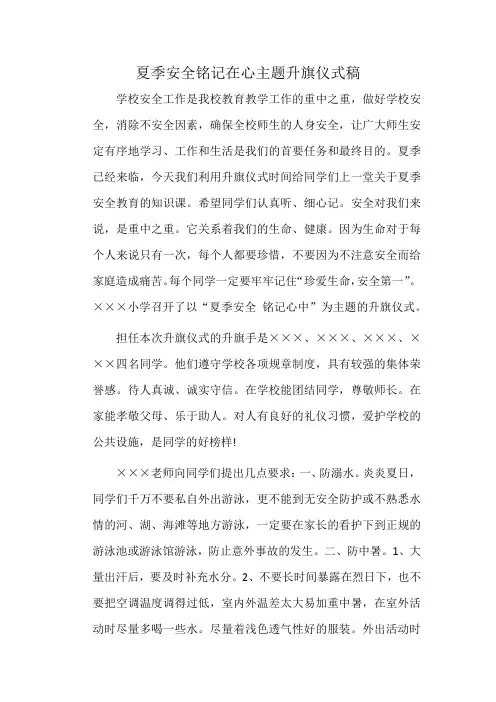 夏季安全铭记在心主题升旗仪式稿

学校安全工作是我校教育教学工作的重中之重，做好学校安全，消除不安全因素，确保全校师生的人身安全，让广大师生安定有序地学习、工作和生活是我们的首要任务和最终目的。夏季已经来临，今天我们利用升旗仪式时间给同学们上一堂关于夏季安全教育的知识课。希望同学们认真听、细心记。安全对我们来说，是重中之重。它关系着我们的生命、健康。因为生命对于每个人来说只有一次，每个人都要珍惜，不要因为不注意安全而给家庭造成痛苦。每个同学一定要牢牢记住“珍爱生命，安全第一”。×××小学召开了以“夏季安全 铭记心中”为主题的升旗仪式。

担任本次升旗仪式的升旗手是×××、×××、×××、×××四名同学。他们遵守学校各项规章制度，具有较强的集体荣誉感。待人真诚、诚实守信。在学校能团结同学，尊敬师长。在家能孝敬父母、乐于助人。对人有良好的礼仪习惯，爱护学校的公共设施，是同学的好榜样!

×××老师向同学们提出几点要求：一、防溺水。炎炎夏日，同学们千万不要私自外出游泳，更不能到无安全防护或不熟悉水情的河、湖、海滩等地方游泳，一定要在家长的看护下到正规的游泳池或游泳馆游泳，防止意外事故的发生。二、防中暑。1、大量出汗后，要及时补充水分。2、不要长时间暴露在烈日下，也不要把空调温度调得过低，室内外温差太大易加重中暑，在室外活动时尽量多喝一些水。尽量着浅色透气性好的服装。外出活动时